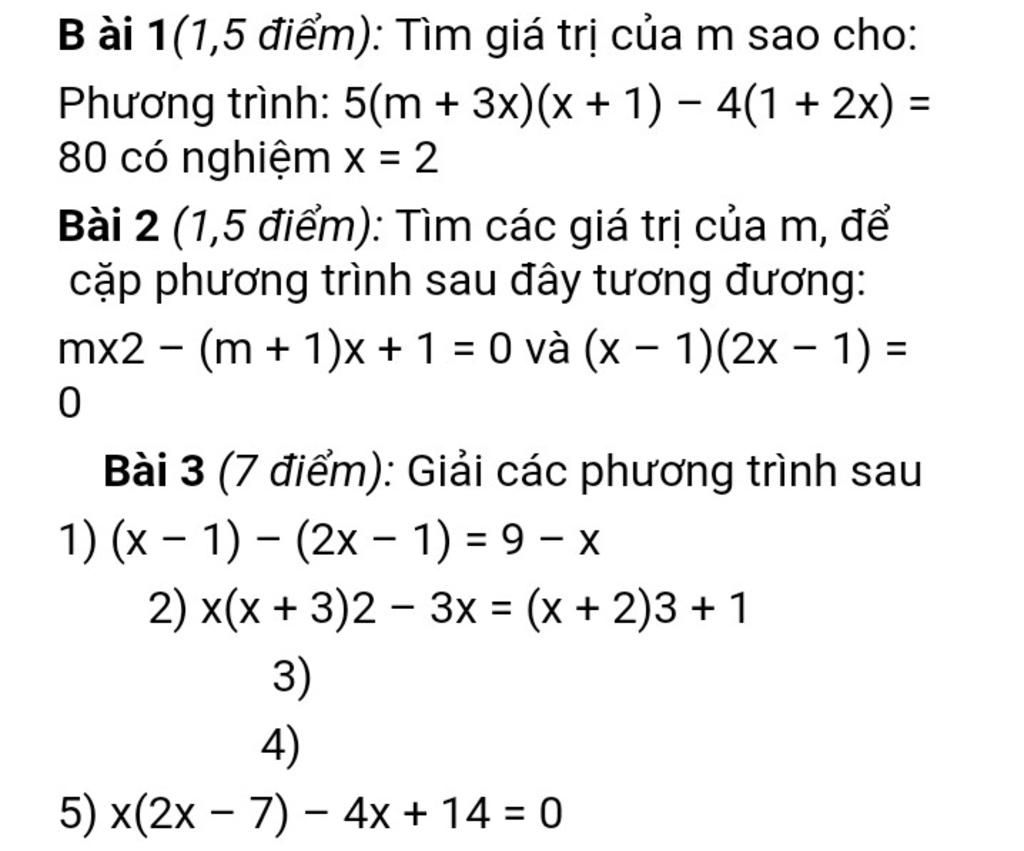 B ài 1(1,5 điểm): Tìm giá trị của m sao cho:

Phương trình: $5(m + 3x)(x + 1) - 4(1 + 2x) = 80$ có nghiệm $x = 2$

Bài 2 (1,5 điểm): Tìm các giá trị của m, để cặp phương trình sau đây tương đương:

$mx2 - (m + 1)x + 1 = 0$ và $(x - 1)(2x - 1) = 0$

Bài 3 (7 điểm): Giải các phương trình sau

1) $(x - 1) - (2x - 1) = 9 - x$

2) $x(x + 3)2 - 3x = (x + 2)3 + 1$

3)

4)

5) $x(2x - 7) - 4x + 14 = 0$